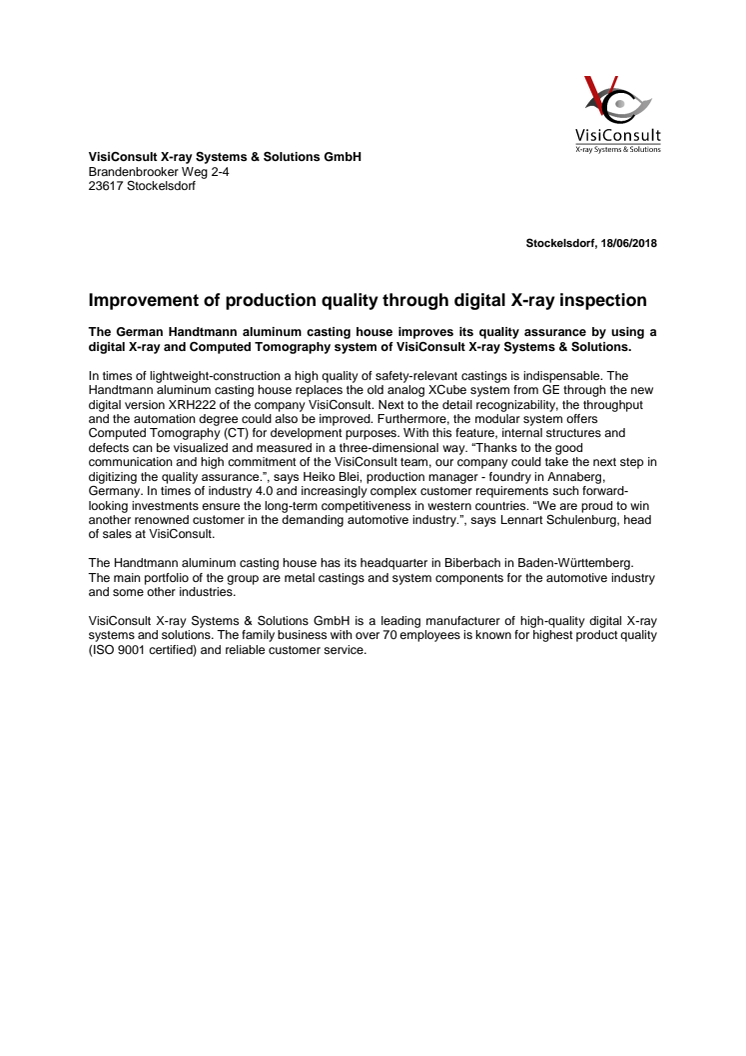 VisiConsult
X-ray Systems & Solutions

VisiConsult X-ray Systems & Solutions GmbH
Brandenbrooker Weg 2-4
23617 Stockelsdorf

Stockelsdorf, 18/06/2018

Improvement of production quality through digital X-ray inspection

The German Handtmann aluminum casting house improves its quality assurance by using a digital X-ray and Computed Tomography system of VisiConsult X-ray Systems & Solutions.

In times of lightweight-construction a high quality of safety-relevant castings is indispensable. The Handtmann aluminum casting house replaces the old analog XCube system from GE through the new digital version XRH222 of the company VisiConsult. Next to the detail recognizability, the throughput and the automation degree could also be improved. Furthermore, the modular system offers Computed Tomography (CT) for development purposes. With this feature, internal structures and defects can be visualized and measured in a three-dimensional way. “Thanks to the good communication and high commitment of the VisiConsult team, our company could take the next step in digitizing the quality assurance.”, says Heiko Blei, production manager - foundry in Annaberg, Germany. In times of industry 4.0 and increasingly complex customer requirements such forward-looking investments ensure the long-term competitiveness in western countries. “We are proud to win another renowned customer in the demanding automotive industry.”, says Lennart Schulenburg, head of sales at VisiConsult.

The Handtmann aluminum casting house has its headquarter in Biberbach in Baden-Württemberg. The main portfolio of the group are metal castings and system components for the automotive industry and some other industries.

VisiConsult X-ray Systems & Solutions GmbH is a leading manufacturer of high-quality digital X-ray systems and solutions. The family business with over 70 employees is known for highest product quality (ISO 9001 certified) and reliable customer service.